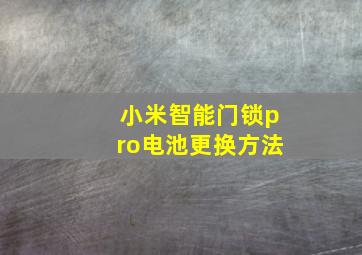 小米智能门锁pro电池更换方法